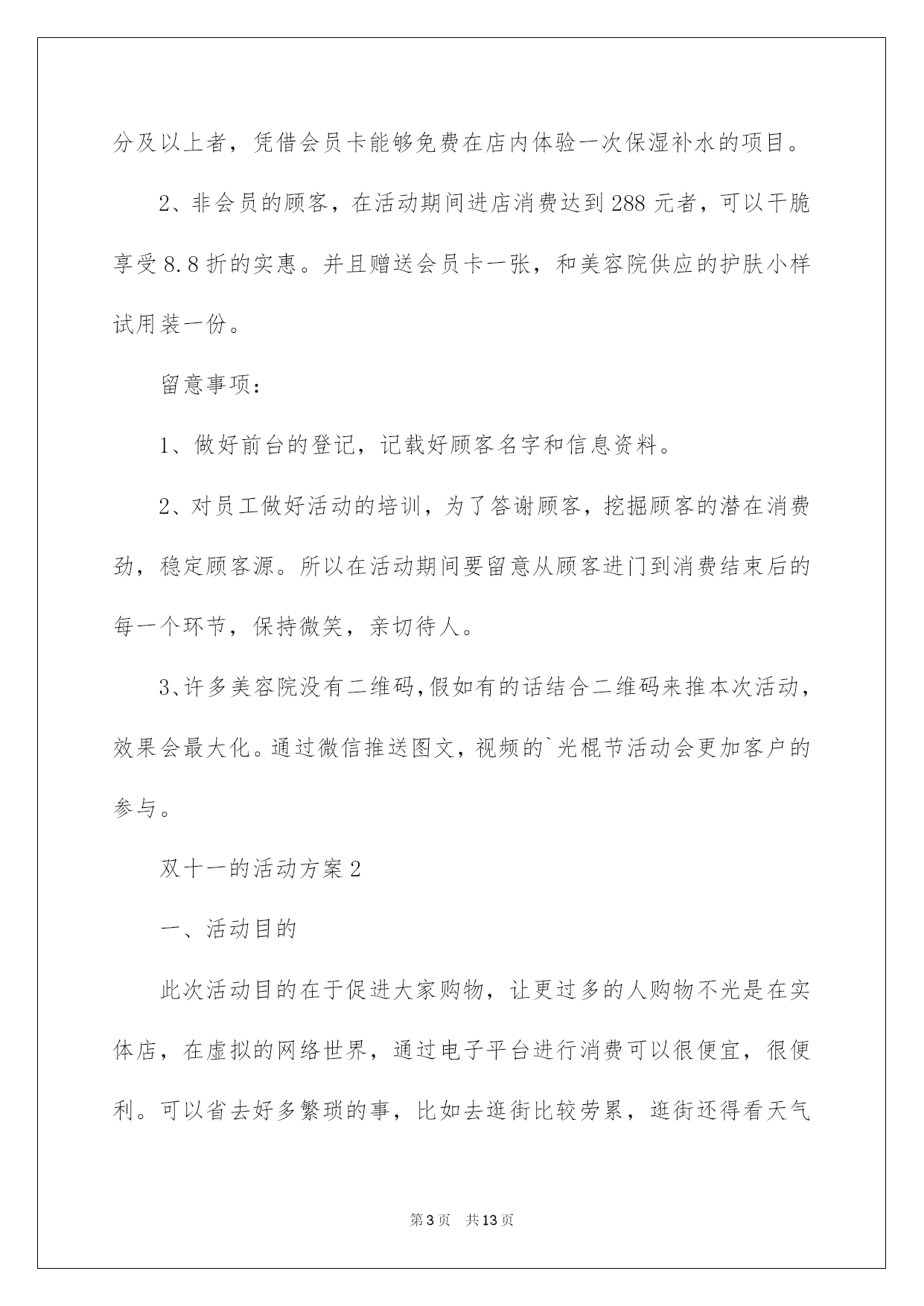 分及以上者，凭借会员卡能够免费在店内体验一次保湿补水的项目。

2、非会员的顾客，在活动期间进店消费达到288元者，可以干脆享受8.8折的实惠。并且赠送会员卡一张，和美容院供应的护肤小样试用装一份。

留意事项：

1、做好前台的登记，记载好顾客名字和信息资料。

2、对员工做好活动的培训，为了答谢顾客，挖掘顾客的潜在消费劲，稳定顾客源。所以在活动期间要留意从顾客进门到消费结束后的每一个环节，保持微笑，亲切待人。

3、许多美容院没有二维码，假如有的话结合二维码来推本次活动，效果会最大化。通过微信推送图文，视频的`光棍节活动会更加客户的参与。

双十一的活动方案2

一、活动目的

此次活动目的在于促进大家购物，让更过多的人购物不光是在实体店，在虚拟的网络世界，通过电子平台进行消费可以很便宜，很便利。可以省去好多繁琐的事，比如去逛街比较劳累，逛街还得看天气

第3页 共13页